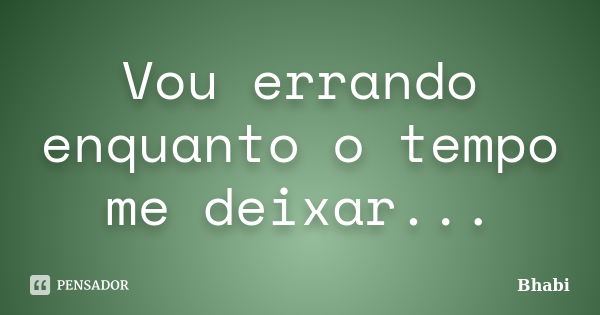 Vou errando enquanto o tempo me deixar...

PENSADOR

Bhabi